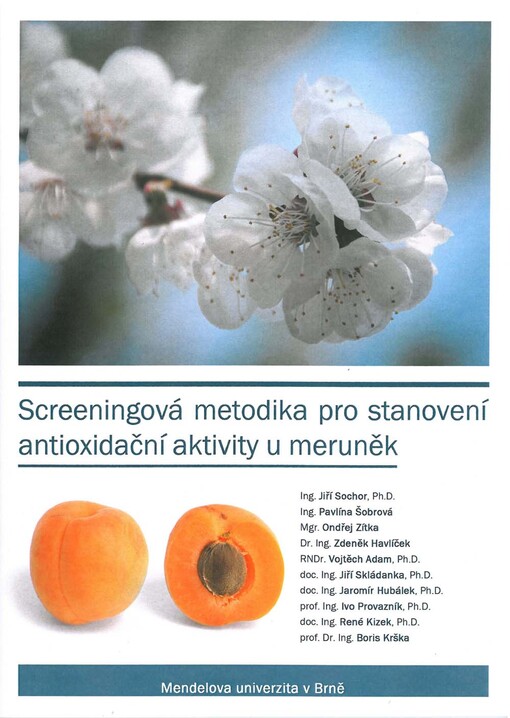 Screeningová metodika pro stanovení antioxidační aktivity u meruněk

Ing. Jiří Sochor, Ph.D.
Ing. Pavlína Šobrová
Mgr. Ondřej Zítka
Dr. Ing. Zdeněk Havlíček
RNDr. Vojtěch Adam, Ph.D.
doc. Ing. Jiří Skládanka, Ph.D.
doc. Ing. Jaromír Hubálek, Ph.D.
prof. Ing. Ivo Provazník, Ph.D.
doc. Ing. René Kizek, Ph.D.
prof. Dr. Ing. Boris Krška

Mendelova univerzita v Brně